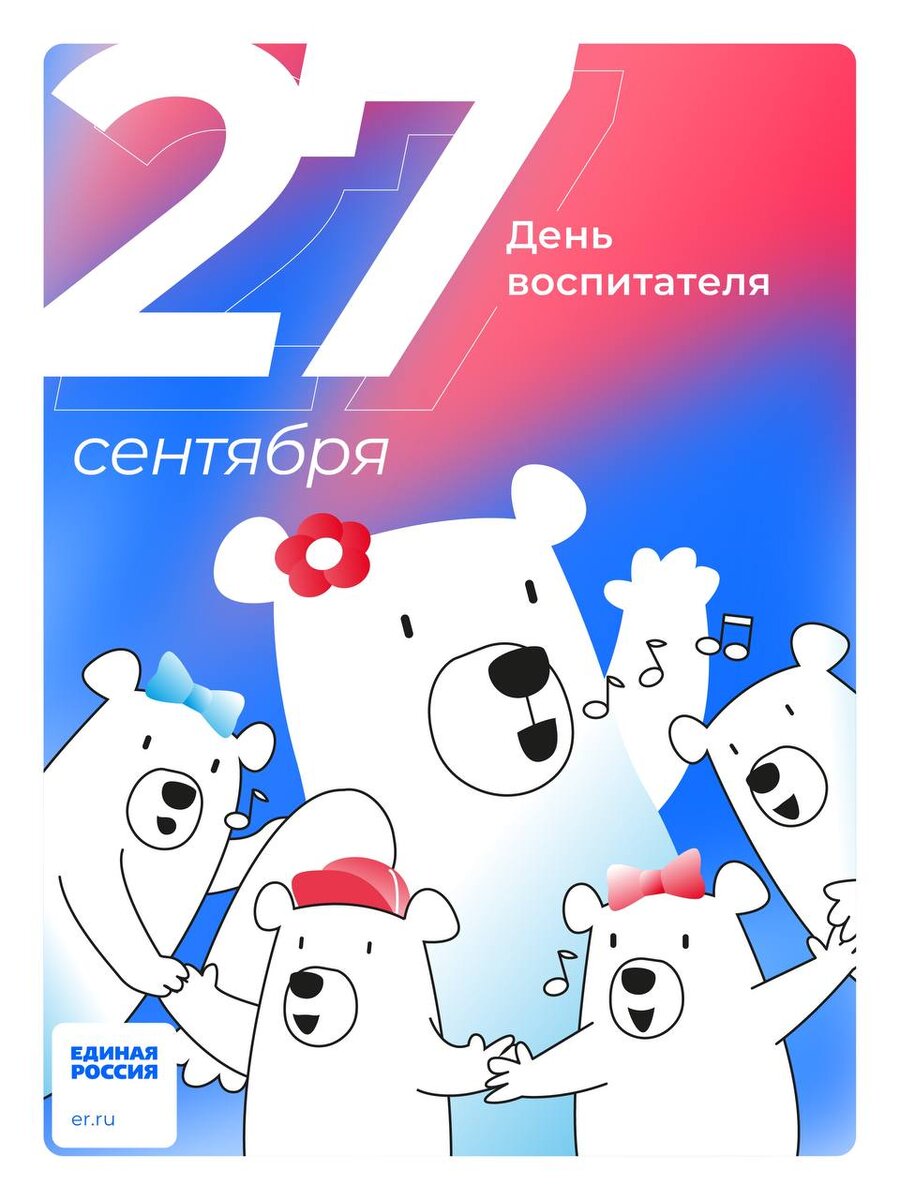 27

День воспитателя

сентября

ЕДИНАЯ РОССИЯ

er.ru